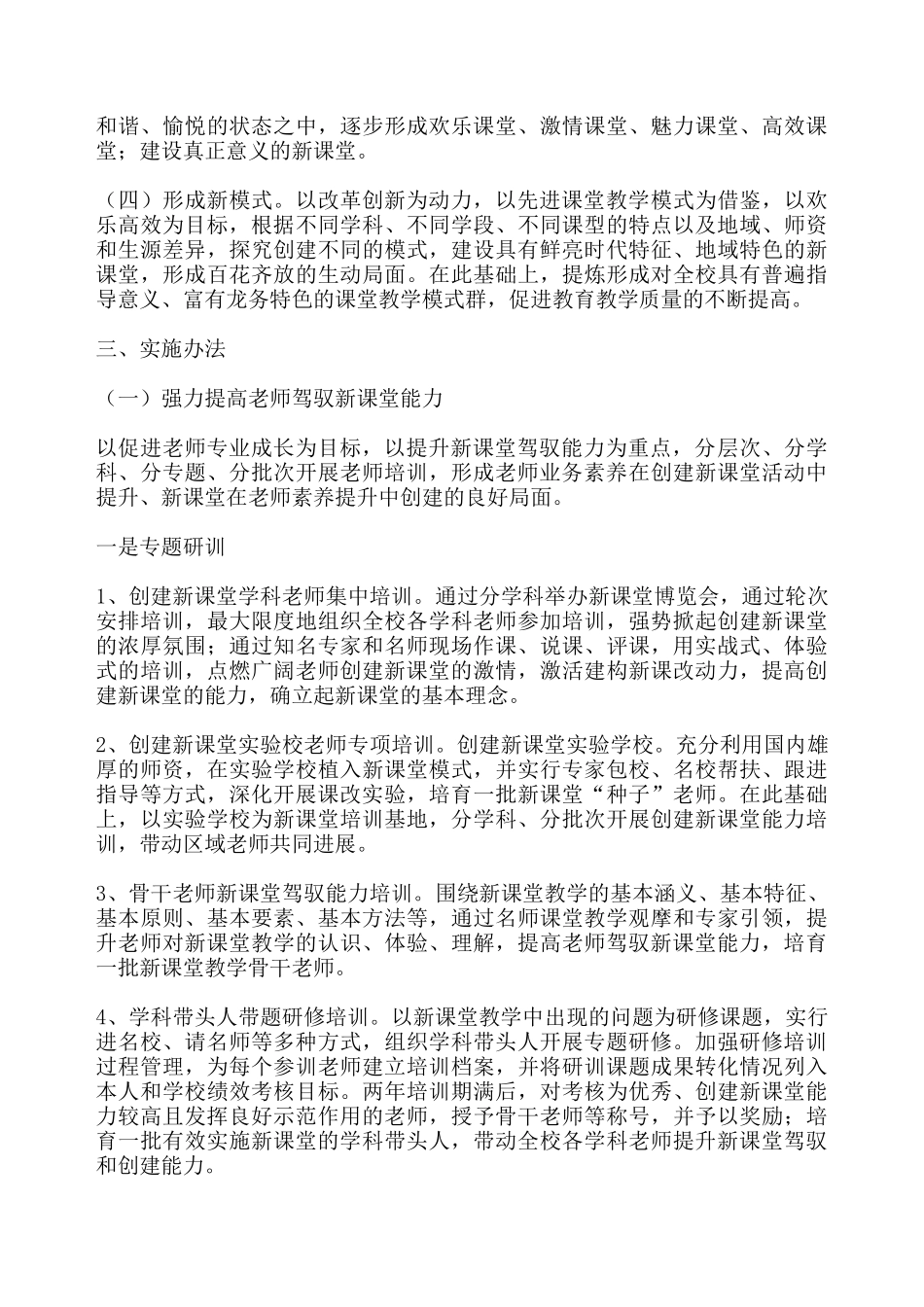 和谐、愉悦的状态之中，逐步形成欢乐课堂、激情课堂、魅力课堂、高效课堂；建设真正意义的新课堂。

（四）形成新模式。以改革创新为动力，以先进课堂教学模式为借鉴，以欢乐高效为目标，根据不同学科、不同学段、不同课型的特点以及地域、师资和生源差异，探究创建不同的模式，建设具有鲜亮时代特征、地域特色的新课堂，形成百花齐放的生动局面。在此基础上，提炼形成对全校具有普遍指导意义、富有龙务特色的课堂教学模式群，促进教育教学质量的不断提高。

三、实施办法

（一）强力提高老师驾驭新课堂能力

以促进老师专业成长为目标，以提升新课堂驾驭能力为重点，分层次、分学科、分专题、分批次开展老师培训，形成老师业务素养在创建新课堂活动中提升、新课堂在老师素养提升中创建的良好局面。

一是专题研训

1、创建新课堂学科老师集中培训。通过分学科举办新课堂博览会，通过轮次安排培训，最大限度地组织全校各学科老师参加培训，强势掀起创建新课堂的浓厚氛围；通过知名专家和名师现场作课、说课、评课，用实战式、体验式的培训，点燃广阔老师创建新课堂的激情，激活建构新课改动力，提高创建新课堂的能力，确立起新课堂的基本理念。

2、创建新课堂实验校老师专项培训。创建新课堂实验学校。充分利用国内雄厚的师资，在实验学校植入新课堂模式，并实行专家包校、名校帮扶、跟进指导等方式，深化开展课改实验，培育一批新课堂“种子”老师。在此基础上，以实验学校为新课堂培训基地，分学科、分批次开展创建新课堂能力培训，带动区域老师共同进展。

3、骨干老师新课堂驾驭能力培训。围绕新课堂教学的基本涵义、基本特征、基本原则、基本要素、基本方法等，通过名师课堂教学观摩和专家引领，提升老师对新课堂教学的认识、体验、理解，提高老师驾驭新课堂能力，培育一批新课堂教学骨干老师。

4、学科带头人带题研修培训。以新课堂教学中出现的问题为研修课题，实行进名校、请名师等多种方式，组织学科带头人开展专题研修。加强研修培训过程管理，为每个参训老师建立培训档案，并将研训课题成果转化情况列入本人和学校绩效考核目标。两年培训期满后，对考核为优秀、创建新课堂能力较高且发挥良好示范作用的老师，授予骨干老师等称号，并予以奖励；培育一批有效实施新课堂的学科带头人，带动全校各学科老师提升新课堂驾驭和创建能力。